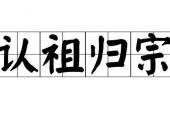 认祖归宗